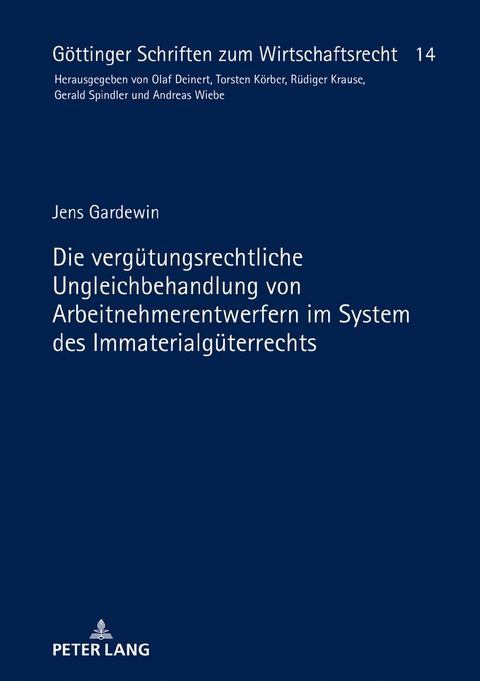 Göttinger Schriften zum Wirtschaftsrecht 14

Herausgegeben von Olaf Deinert, Torsten Körber, Rüdiger Krause, Gerald Spindler und Andreas Wiebe

Jens Gardewin

Die vergütungsrechtliche Ungleichbehandlung von Arbeitnehmerentwerfern im System des Immaterialgüterrechts

PETER LANG